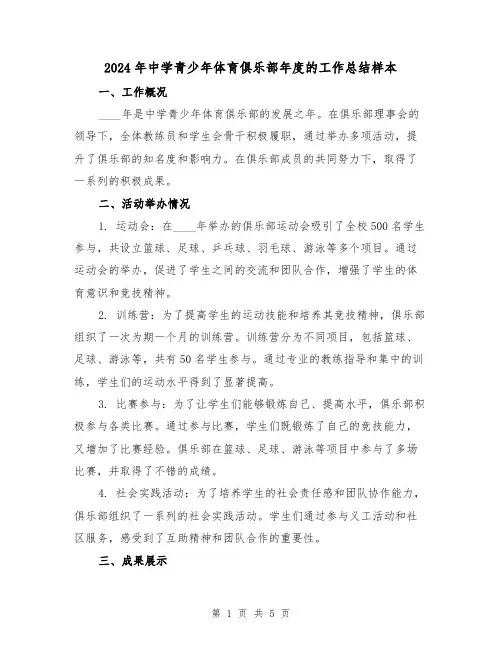 2024年中学青少年体育俱乐部年度的工作总结样本

一、工作概况

____年是中学青少年体育俱乐部的发展之年。在俱乐部理事会的领导下，全体教练员和学生会骨干积极履职，通过举办多项活动，提升了俱乐部的知名度和影响力。在俱乐部成员的共同努力下，取得了一系列的积极成果。

二、活动举办情况

1. 运动会：在____年举办的俱乐部运动会吸引了全校500名学生参与，共设立篮球、足球、乒乓球、羽毛球、游泳等多个项目。通过运动会的举办，促进了学生之间的交流和团队合作，增强了学生的体育意识和竞技精神。

2. 训练营：为了提高学生的运动技能和培养其竞技精神，俱乐部组织了一次为期一个月的训练营。训练营分为不同项目，包括篮球、足球、游泳等，共有50名学生参与。通过专业的教练指导和集中的训练，学生们的运动水平得到了显著提高。

3. 比赛参与：为了让学生们能够锻炼自己、提高水平，俱乐部积极参与各类比赛。通过参与比赛，学生们既锻炼了自己的竞技能力，又增加了比赛经验。俱乐部在篮球、足球、游泳等项目中参与了多场比赛，并取得了不错的成绩。

4. 社会实践活动：为了培养学生的社会责任感和团队协作能力，俱乐部组织了一系列的社会实践活动。学生们通过参与义工活动和社区服务，感受到了互助精神和团队合作的重要性。

三、成果展示

第 1 页 共 5 页